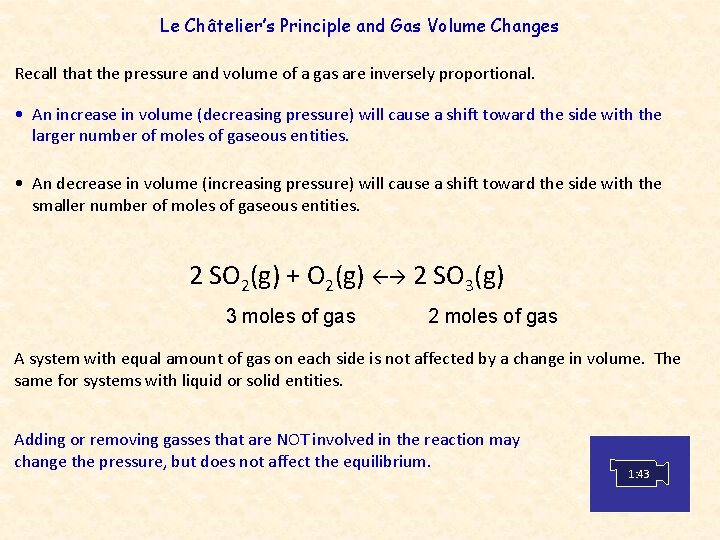 Le Châtelier's Principle and Gas Volume Changes

Recall that the pressure and volume of a gas are inversely proportional.

• An increase in volume (decreasing pressure) will cause a shift toward the side with the larger number of moles of gaseous entities.

• An decrease in volume (increasing pressure) will cause a shift toward the side with the smaller number of moles of gaseous entities.

$2\ SO_2(g) + O_2(g) \leftrightarrow 2\ SO_3(g)$

3 moles of gas

2 moles of gas

A system with equal amount of gas on each side is not affected by a change in volume. The same for systems with liquid or solid entities.

Adding or removing gasses that are NOT involved in the reaction may change the pressure, but does not affect the equilibrium.

1:43